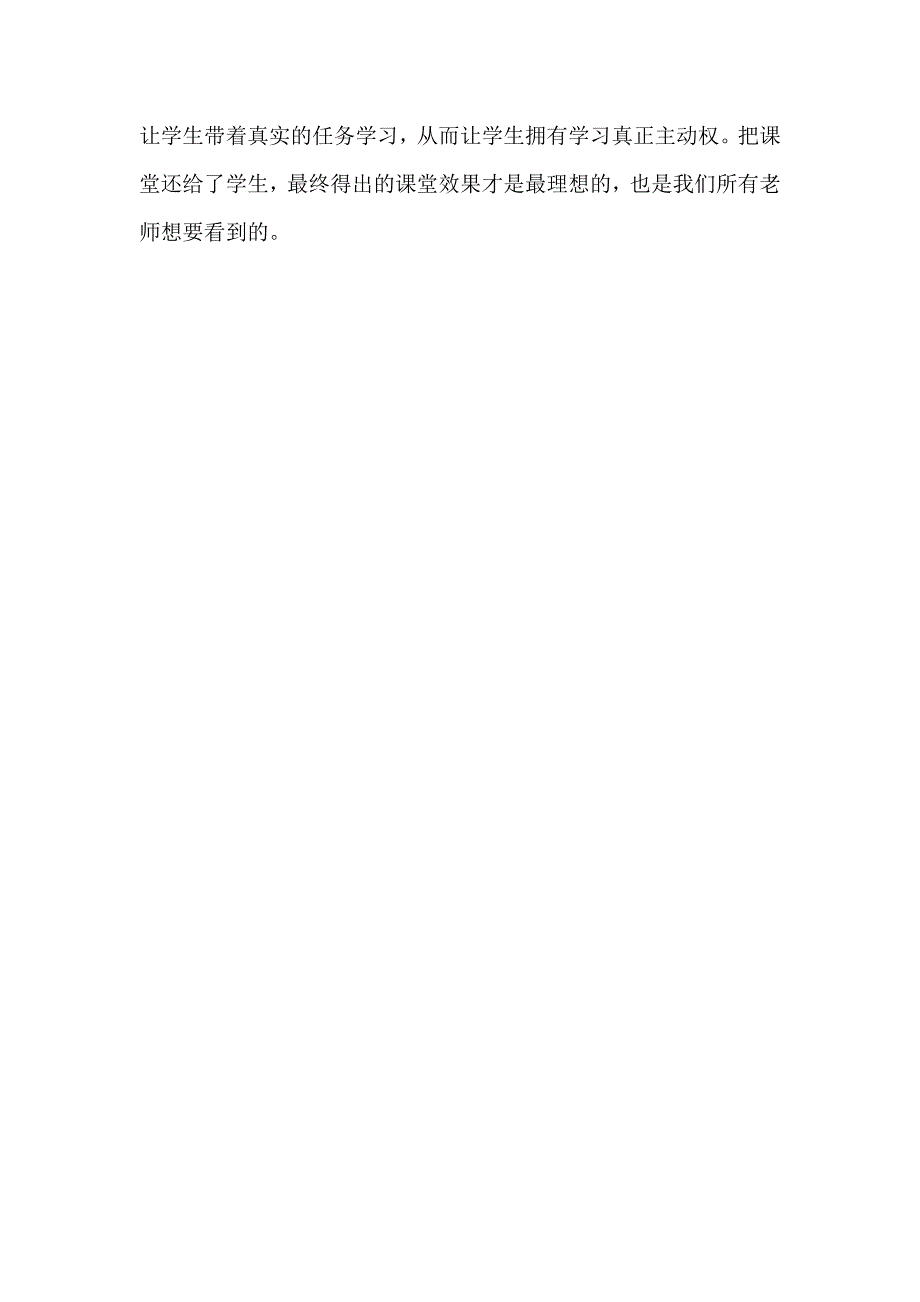 让学生带着真实的任务学习，从而让学生拥有学习真正主动权。把课堂还给了学生，最终得出的课堂效果才是最理想的，也是我们所有老师想要看到的。